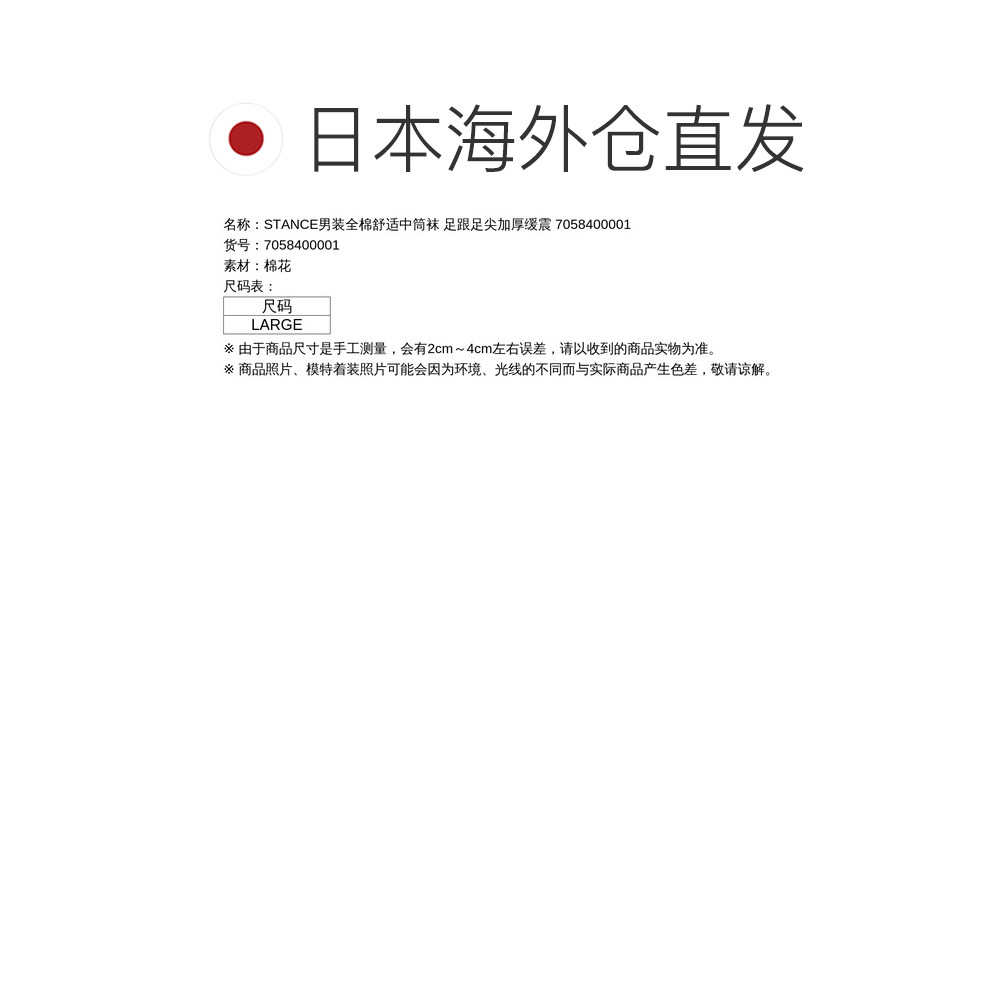 日本海外仓直发

名称：STANCE男装全棉舒适中筒袜 足跟足尖加厚缓震 7058400001
货号：7058400001
素材：棉花
尺码表：

| 尺码 |
|---|
| LARGE |

※ 由于商品尺寸是手工测量，会有2cm～4cm左右误差，请以收到的商品实物为准。
※ 商品照片、模特着装照片可能会因为环境、光线的不同而与实际商品产生色差，敬请谅解。